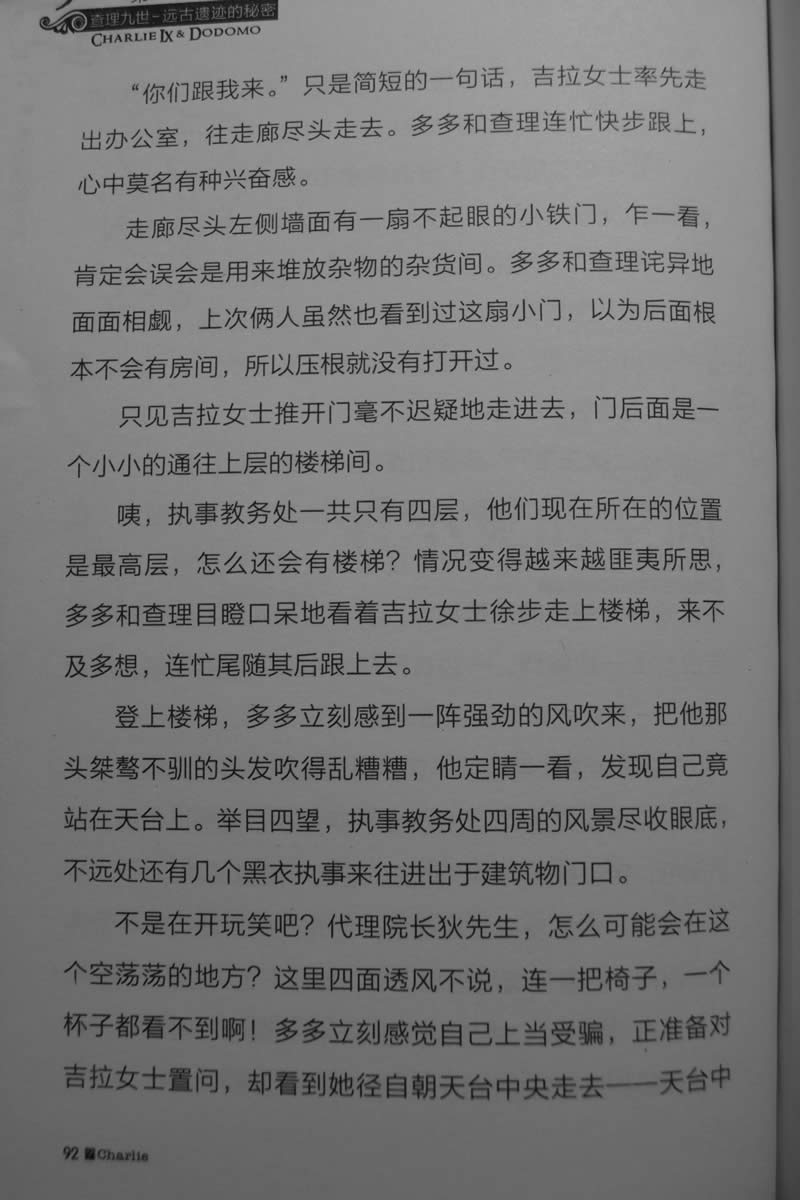 查理九世-远古遗迹的秘密
CHARLIE IX & DODOMO

“你们跟我来。”只是简短的一句话，吉拉女士率先走出办公室，往走廊尽头走去。多多和查理连忙快步跟上，心中莫名有种兴奋感。

走廊尽头左侧墙面有一扇不起眼的小铁门，乍一看，肯定会误会是用来堆放杂物的杂货间。多多和查理诧异地面面相觑，上次俩人虽然也看到过这扇小门，以为后面根本不会有房间，所以压根就没有打开过。

只见吉拉女士推开门毫不迟疑地走进去，门后面是一个小小的通往上层的楼梯间。

咦，执事教务处一共只有四层，他们现在所在的位置是最高层，怎么还会有楼梯？情况变得越来越匪夷所思，多多和查理目瞪口呆地看着吉拉女士徐步走上楼梯，来不及多想，连忙尾随其后跟上去。

登上楼梯，多多立刻感到一阵强劲的风吹来，把他那头桀骜不驯的头发吹得乱糟糟，他定睛一看，发现自己竟站在天台上。举目四望，执事教务处四周的风景尽收眼底，不远处还有几个黑衣执事来往进出于建筑物门口。

不是在开玩笑吧？代理院长狄先生，怎么可能会在这个空荡荡的地方？这里四面透风不说，连一把椅子，一个杯子都看不到啊！多多立刻感觉自己上当受骗，正准备对吉拉女士置问，却看到她径自朝天台中央走去——天台中

92 Charlie